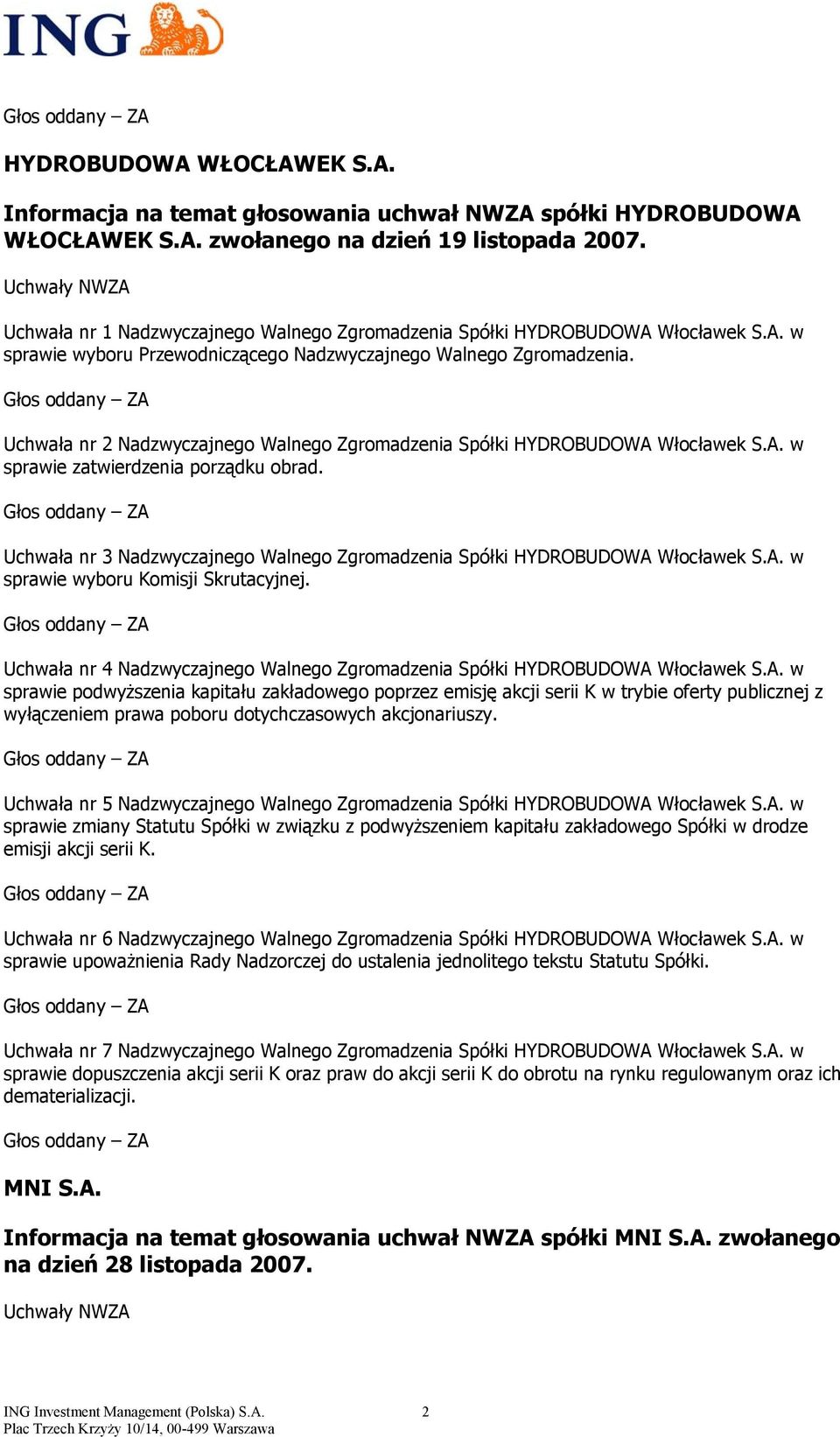 ING

Głos oddany – ZA

HYDROBUDOWA WŁOCŁAWEK S.A.

Informacja na temat głosowania uchwał NWZA spółki HYDROBUDOWA WŁOCŁAWEK S.A. zwołanego na dzień 19 listopada 2007.

Uchwały NWZA

Uchwała nr 1 Nadzwyczajnego Walnego Zgromadzenia Spółki HYDROBUDOWA Włocławek S.A. w sprawie wyboru Przewodniczącego Nadzwyczajnego Walnego Zgromadzenia.

Głos oddany – ZA

Uchwała nr 2 Nadzwyczajnego Walnego Zgromadzenia Spółki HYDROBUDOWA Włocławek S.A. w sprawie zatwierdzenia porządku obrad.

Głos oddany – ZA

Uchwała nr 3 Nadzwyczajnego Walnego Zgromadzenia Spółki HYDROBUDOWA Włocławek S.A. w sprawie wyboru Komisji Skrutacyjnej.

Głos oddany – ZA

Uchwała nr 4 Nadzwyczajnego Walnego Zgromadzenia Spółki HYDROBUDOWA Włocławek S.A. w sprawie podwyższenia kapitału zakładowego poprzez emisję akcji serii K w trybie oferty publicznej z wyłączeniem prawa poboru dotychczasowych akcjonariuszy.

Głos oddany – ZA

Uchwała nr 5 Nadzwyczajnego Walnego Zgromadzenia Spółki HYDROBUDOWA Włocławek S.A. w sprawie zmiany Statutu Spółki w związku z podwyższeniem kapitału zakładowego Spółki w drodze emisji akcji serii K.

Głos oddany – ZA

Uchwała nr 6 Nadzwyczajnego Walnego Zgromadzenia Spółki HYDROBUDOWA Włocławek S.A. w sprawie upoważnienia Rady Nadzorczej do ustalenia jednolitego tekstu Statutu Spółki.

Głos oddany – ZA

Uchwała nr 7 Nadzwyczajnego Walnego Zgromadzenia Spółki HYDROBUDOWA Włocławek S.A. w sprawie dopuszczenia akcji serii K oraz praw do akcji serii K do obrotu na rynku regulowanym oraz ich dematerializacji.

Głos oddany – ZA

MNI S.A.

Informacja na temat głosowania uchwał NWZA spółki MNI S.A. zwołanego na dzień 28 listopada 2007.

Uchwały NWZA

ING Investment Management (Polska) S.A.
Plac Trzech Krzyży 10/14, 00-499 Warszawa

2